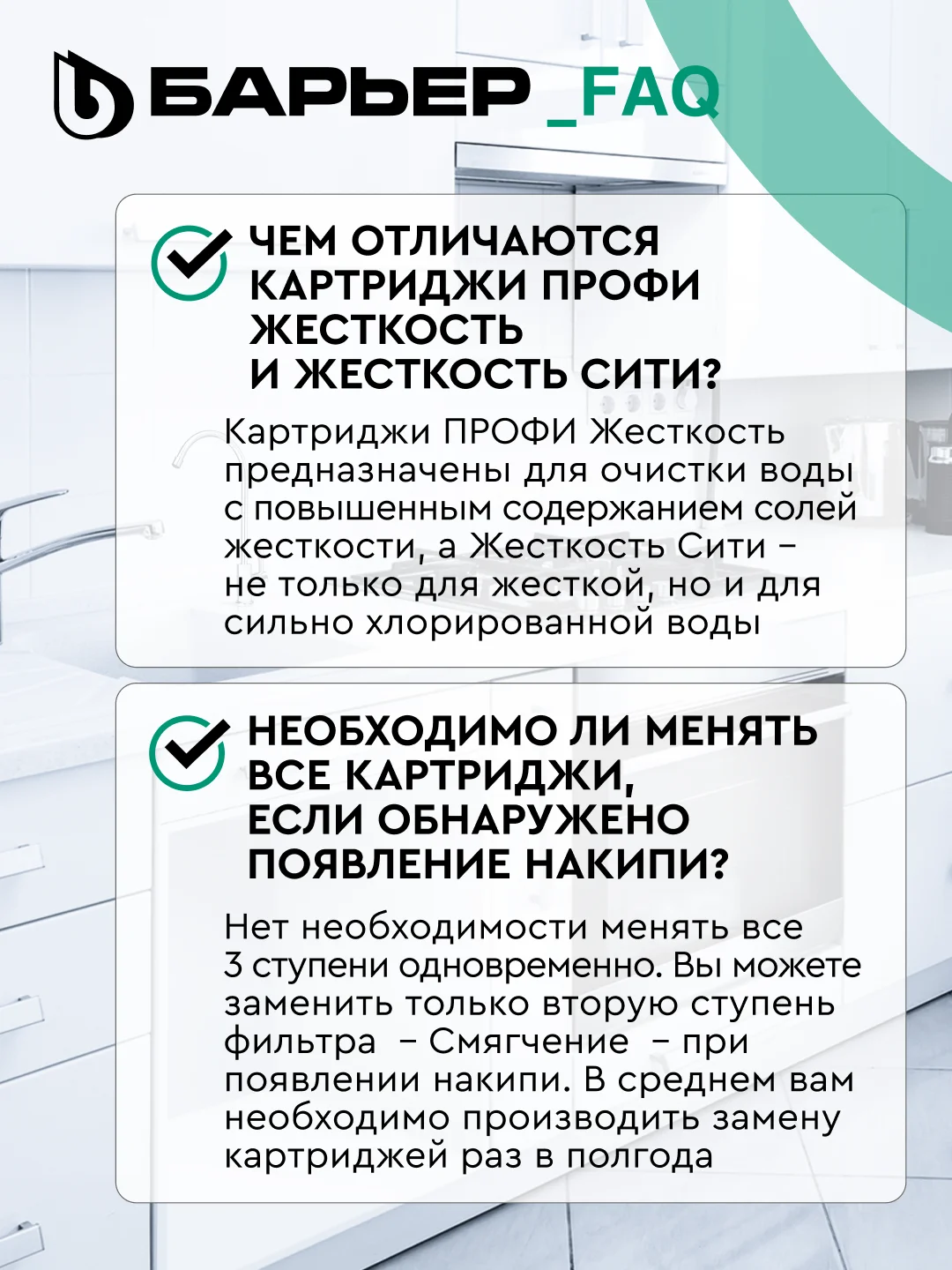 БАРЬЕР _FAQ

ЧЕМ ОТЛИЧАЮТСЯ КАРТРИДЖИ ПРОФИ ЖЕСТКОСТЬ И ЖЕСТКОСТЬ СИТИ?

Картриджи ПРОФИ Жесткость предназначены для очистки воды с повышенным содержанием солей жесткости, а Жесткость Сити – не только для жесткой, но и для сильно хлорированной воды

НЕОБХОДИМО ЛИ МЕНЯТЬ ВСЕ КАРТРИДЖИ, ЕСЛИ ОБНАРУЖЕНО ПОЯВЛЕНИЕ НАКИПИ?

Нет необходимости менять все 3 ступени одновременно. Вы можете заменить только вторую ступень фильтра – Смягчение – при появлении накипи. В среднем вам необходимо производить замену картриджей раз в полгода